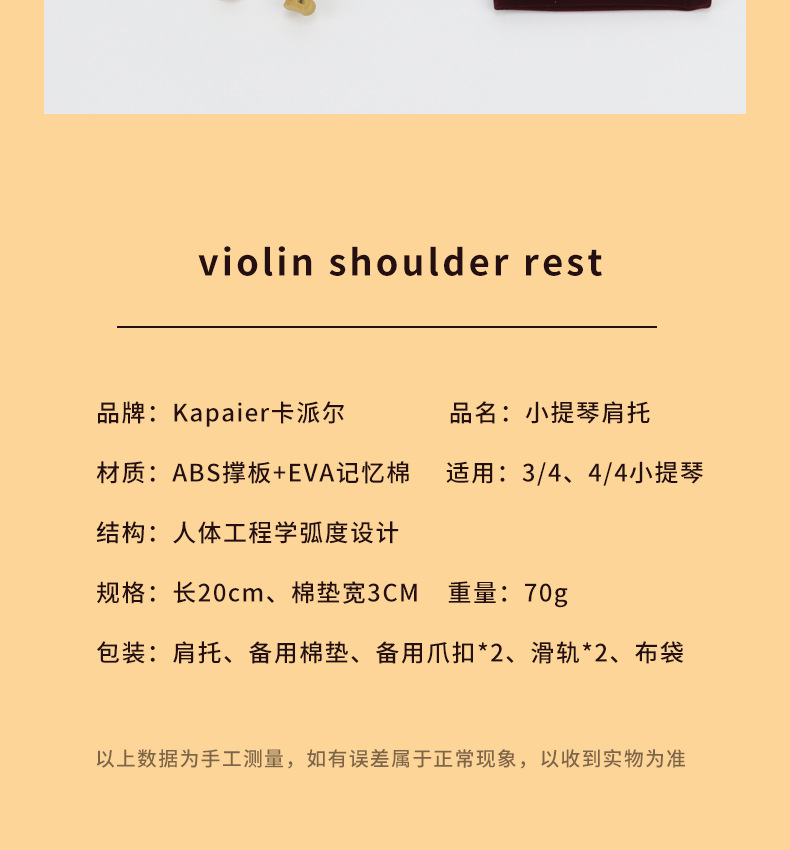 violin shoulder rest

品牌：Kapaier卡派尔

品名：小提琴肩托

材质：ABS撑板+EVA记忆棉

适用：3/4、4/4小提琴

结构：人体工程学弧度设计

规格：长20cm、棉垫宽3CM

重量：70g

包装：肩托、备用棉垫、备用爪扣*2、滑轨*2、布袋

以上数据为手工测量，如有误差属于正常现象，以收到实物为准